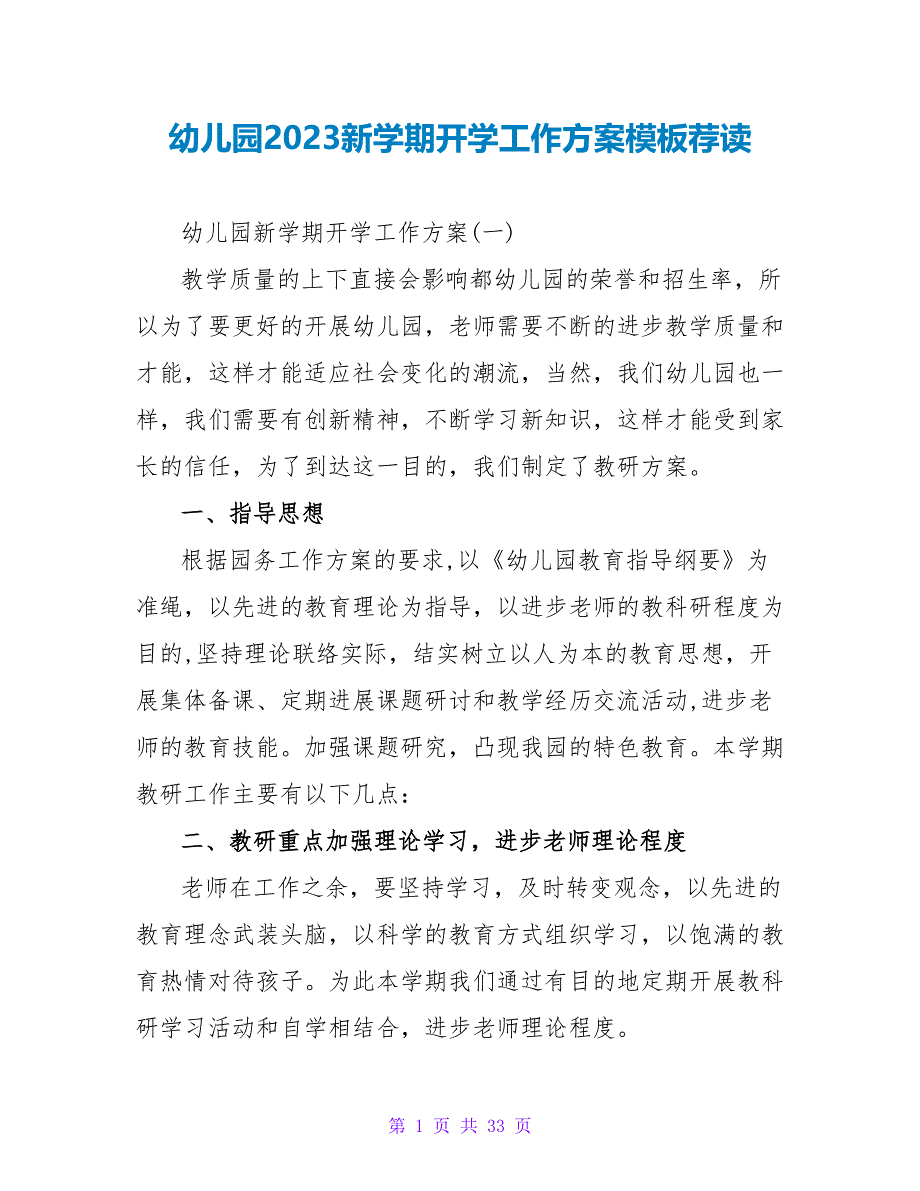 幼儿园2023新学期开学工作方案模板荐读

幼儿园新学期开学工作方案(一)

教学质量的上下直接会影响都幼儿园的荣誉和招生率，所以为了要更好的开展幼儿园，老师需要不断的进步教学质量和才能，这样才能适应社会变化的潮流，当然，我们幼儿园也一样，我们需要有创新精神，不断学习新知识，这样才能受到家长的信任，为了到达这一目的，我们制定了教研方案。

一、指导思想

根据园务工作方案的要求,以《幼儿园教育指导纲要》为准绳，以先进的教育理论为指导，以进步老师的教科研程度为目的,坚持理论联络实际，结实树立以人为本的教育思想，开展集体备课、定期进展课题研讨和教学经历交流活动,进步老师的教育技能。加强课题研究，凸现我园的特色教育。本学期教研工作主要有以下几点：

二、教研重点加强理论学习，进步老师理论程度

老师在工作之余，要坚持学习，及时转变观念，以先进的教育理念武装头脑，以科学的教育方式组织学习，以饱满的教育热情对待孩子。为此本学期我们通过有目的地定期开展教科研学习活动和自学相结合，进步老师理论程度。

第 1 页 共 33 页